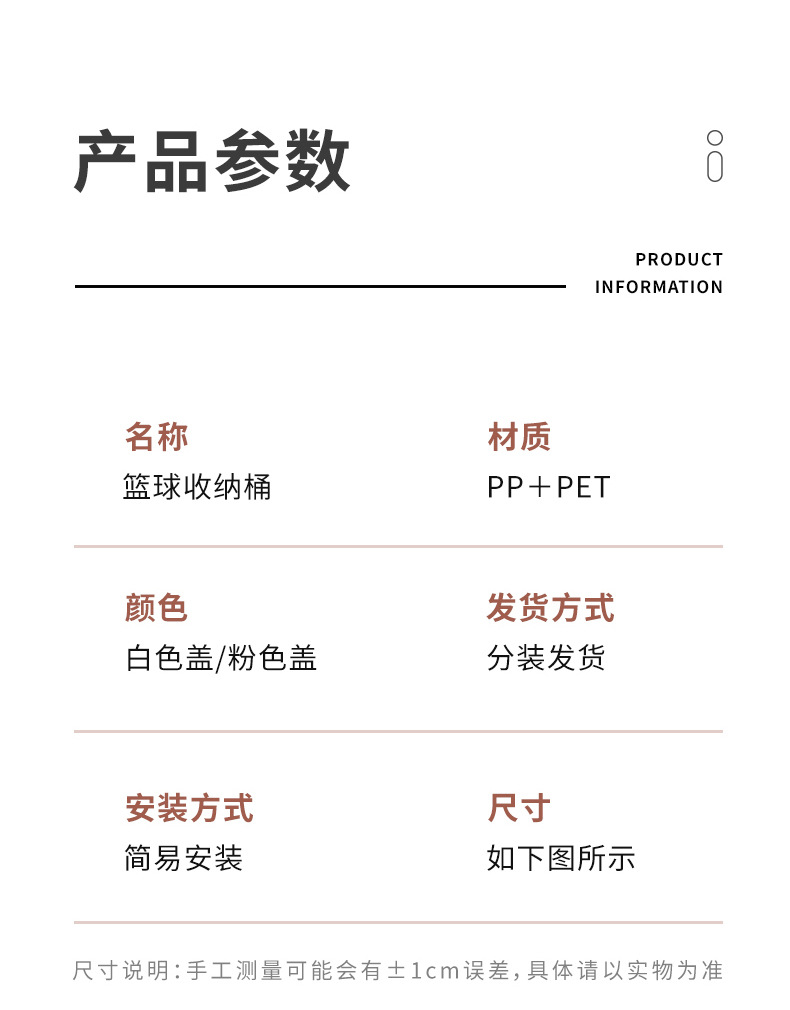 产品参数

PRODUCT INFORMATION

名称
篮球收纳桶

材质
PP＋PET

颜色
白色盖/粉色盖

发货方式
分装发货

安装方式
简易安装

尺寸
如下图所示

尺寸说明：手工测量可能会有±1cm误差，具体请以实物为准